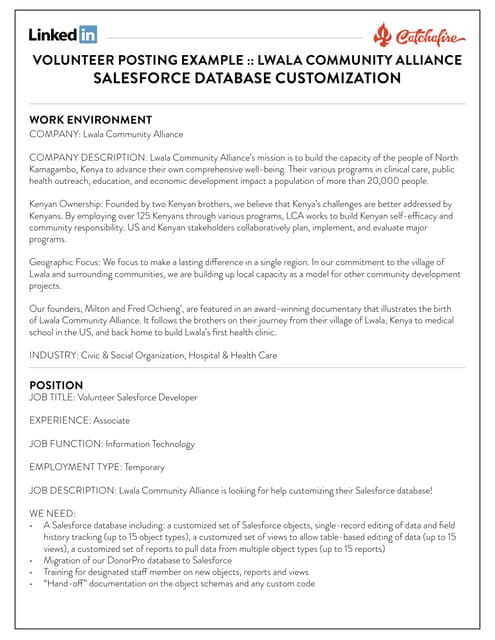 LinkedIn

Catchafire

VOLUNTEER POSTING EXAMPLE :: LWALA COMMUNITY ALLIANCE
SALESFORCE DATABASE CUSTOMIZATION

WORK ENVIRONMENT
COMPANY: Lwala Community Alliance

COMPANY DESCRIPTION: Lwala Community Alliance's mission is to build the capacity of the people of North Kamagambo, Kenya to advance their own comprehensive well-being. Their various programs in clinical care, public health outreach, education, and economic development impact a population of more than 20,000 people.

Kenyan Ownership: Founded by two Kenyan brothers, we believe that Kenya's challenges are better addressed by Kenyans. By employing over 125 Kenyans through various programs, LCA works to build Kenyan self-efficacy and community responsibility. US and Kenyan stakeholders collaboratively plan, implement, and evaluate major programs.

Geographic Focus: We focus to make a lasting difference in a single region. In our commitment to the village of Lwala and surrounding communities, we are building up local capacity as a model for other community development projects.

Our founders, Milton and Fred Ochieng', are featured in an award-winning documentary that illustrates the birth of Lwala Community Alliance. It follows the brothers on their journey from their village of Lwala, Kenya to medical school in the US, and back home to build Lwala's first health clinic.

INDUSTRY: Civic & Social Organization, Hospital & Health Care

POSITION
JOB TITLE: Volunteer Salesforce Developer

EXPERIENCE: Associate

JOB FUNCTION: Information Technology

EMPLOYMENT TYPE: Temporary

JOB DESCRIPTION: Lwala Community Alliance is looking for help customizing their Salesforce database!

WE NEED:
• A Salesforce database including: a customized set of Salesforce objects, single-record editing of data and field history tracking (up to 15 object types), a customized set of views to allow table-based editing of data (up to 15 views), a customized set of reports to pull data from multiple object types (up to 15 reports)
• Migration of our DonorPro database to Salesforce
• Training for designated staff member on new objects, reports and views
• "Hand-off" documentation on the object schemas and any custom code